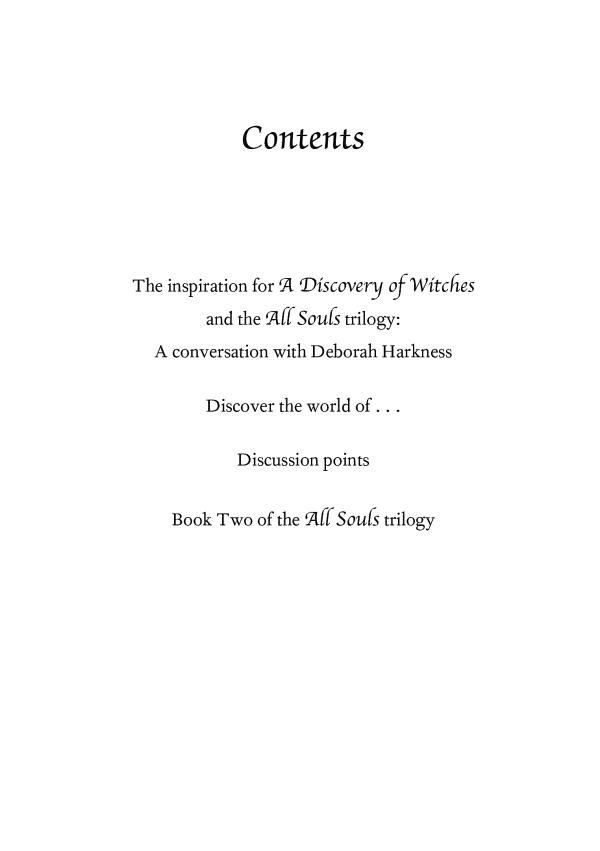 Contents

The inspiration for A Discovery of Witches and the All Souls trilogy: A conversation with Deborah Harkness

Discover the world of . . .

Discussion points

Book Two of the All Souls trilogy